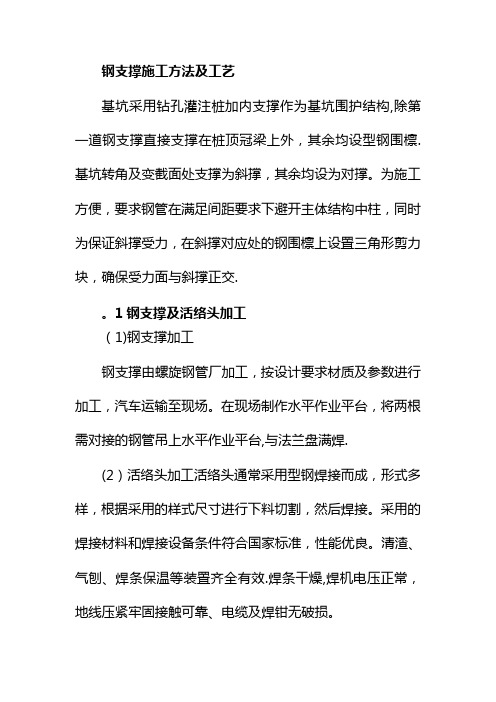 钢支撑施工方法及工艺

基坑采用钻孔灌注桩加内支撑作为基坑围护结构,除第一道钢支撑直接支撑在桩顶冠梁上外，其余均设型钢围檩.基坑转角及变截面处支撑为斜撑，其余均设为对撑。为施工方便，要求钢管在满足间距要求下避开主体结构中柱，同时为保证斜撑受力，在斜撑对应处的钢围檩上设置三角形剪力块，确保受力面与斜撑正交.

。1 钢支撑及活络头加工

(1)钢支撑加工

钢支撑由螺旋钢管厂加工，按设计要求材质及参数进行加工，汽车运输至现场。在现场制作水平作业平台，将两根需对接的钢管吊上水平作业平台,与法兰盘满焊.

(2)活络头加工活络头通常采用型钢焊接而成，形式多样，根据采用的样式尺寸进行下料切割，然后焊接。采用的焊接材料和焊接设备条件符合国家标准，性能优良。清渣、气刨、焊条保温等装置齐全有效.焊条干燥,焊机电压正常，地线压紧牢固接触可靠、电缆及焊钳无破损。